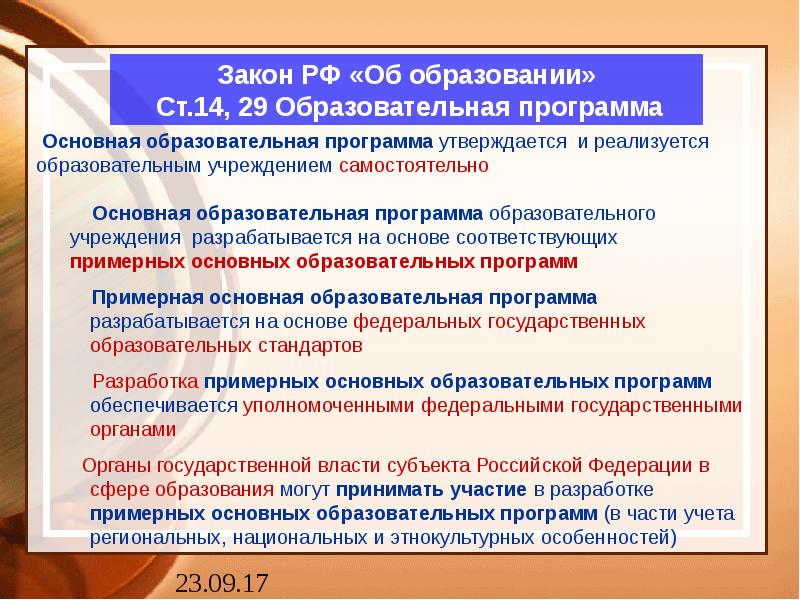 Закон РФ «Об образовании»
Ст.14, 29 Образовательная программа

Основная образовательная программа утверждается и реализуется образовательным учреждением самостоятельно

Основная образовательная программа образовательного учреждения разрабатывается на основе соответствующих примерных основных образовательных программ

Примерная основная образовательная программа разрабатывается на основе федеральных государственных образовательных стандартов

Разработка примерных основных образовательных программ обеспечивается уполномоченными федеральными государственными органами

Органы государственной власти субъекта Российской Федерации в сфере образования могут принимать участие в разработке примерных основных образовательных программ (в части учета региональных, национальных и этнокультурных особенностей)

23.09.17